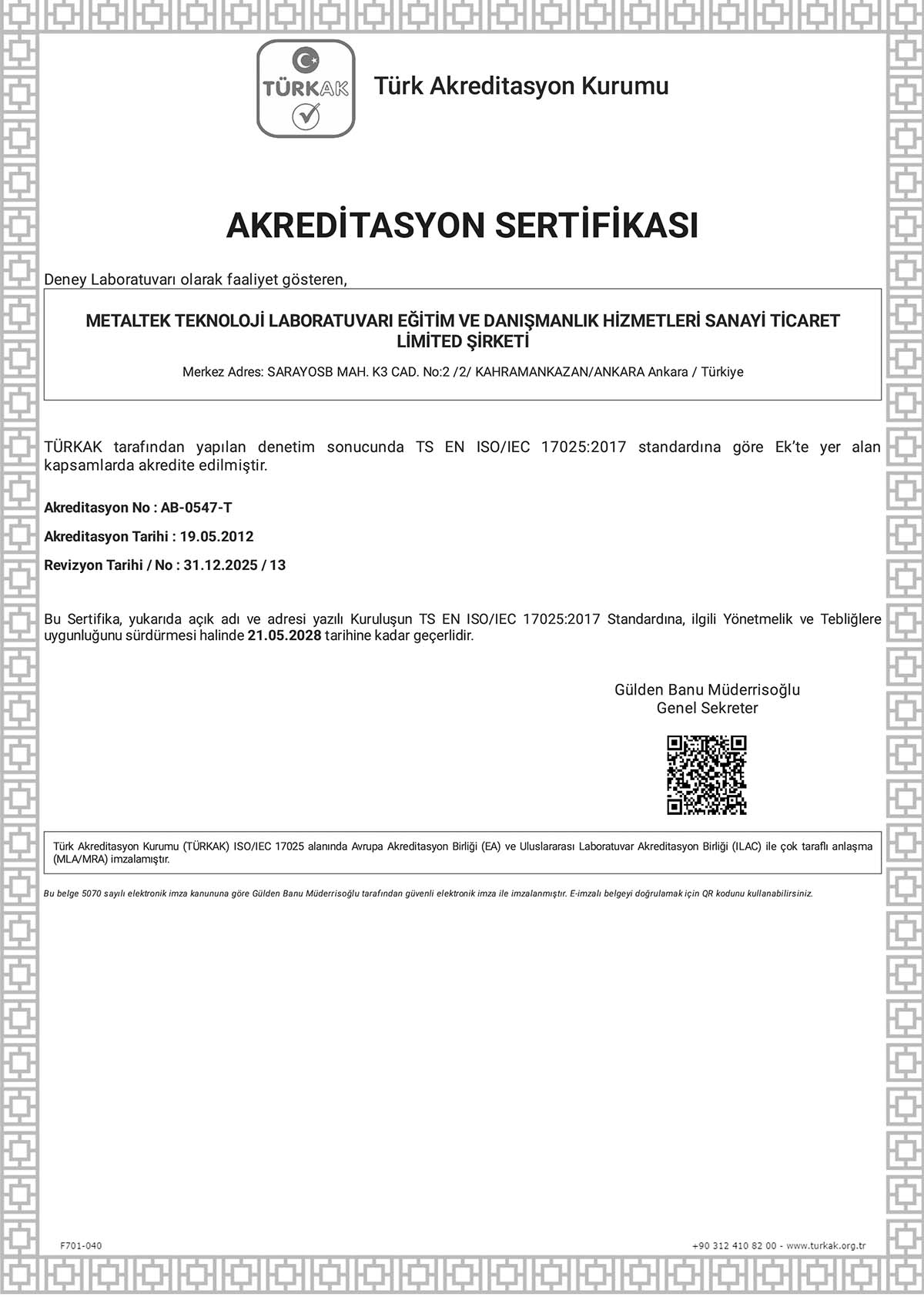 TÜRKAK

Türk Akreditasyon Kurumu

AKREDİTASYON SERTİFİKASI

Deney Laboratuvarı olarak faaliyet gösteren,

METALTEK TEKNOLOJİ LABORATUVARI EĞİTİM VE DANIŞMANLIK HİZMETLERİ SANAYİ TİCARET LİMİTED ŞİRKETİ

Merkez Adres: SARAYOSB MAH. K3 CAD. No:2 /2/ KAHRAMANKAZAN/ANKARA Ankara / Türkiye

TÜRKAK tarafından yapılan denetim sonucunda TS EN ISO/IEC 17025:2017 standardına göre Ek'te yer alan kapsamlarda akredite edilmiştir.

Akreditasyon No : AB-0547-T

Akreditasyon Tarihi : 19.05.2012

Revizyon Tarihi / No : 31.12.2025 / 13

Bu Sertifika, yukarıda açık adı ve adresi yazılı Kuruluşun TS EN ISO/IEC 17025:2017 Standardına, ilgili Yönetmelik ve Tebliğlere uygunluğunu sürdürmesi halinde 21.05.2028 tarihine kadar geçerlidir.

Gülden Banu Müderrisoğlu
Genel Sekreter

Türk Akreditasyon Kurumu (TÜRKAK) ISO/IEC 17025 alanında Avrupa Akreditasyon Birliği (EA) ve Uluslararası Laboratuvar Akreditasyon Birliği (ILAC) ile çok taraflı anlaşma (MLA/MRA) imzalamıştır.

Bu belge 5070 sayılı elektronik imza kanununa göre Gülden Banu Müderrisoğlu tarafından güvenli elektronik imza ile imzalanmıştır. E-imzalı belgeyi doğrulamak için QR kodunu kullanabilirsiniz.

F701-040

+90 312 410 82 00 - www.turkak.org.tr